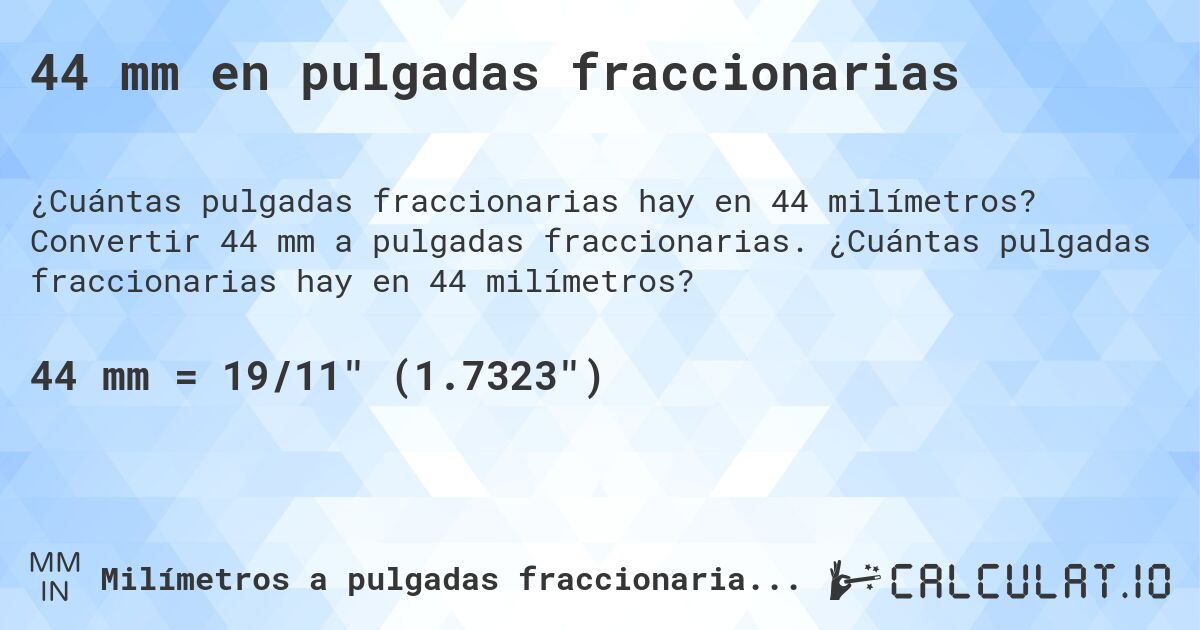 44 mm en pulgadas fraccionarias

¿Cuántas pulgadas fraccionarias hay en 44 milímetros? Convertir 44 mm a pulgadas fraccionarias. ¿Cuántas pulgadas fraccionarias hay en 44 milímetros?

44 mm = 19/11" (1.7323")

MM
IN
Milímetros a pulgadas fraccionaria...

CALCULAT.IO